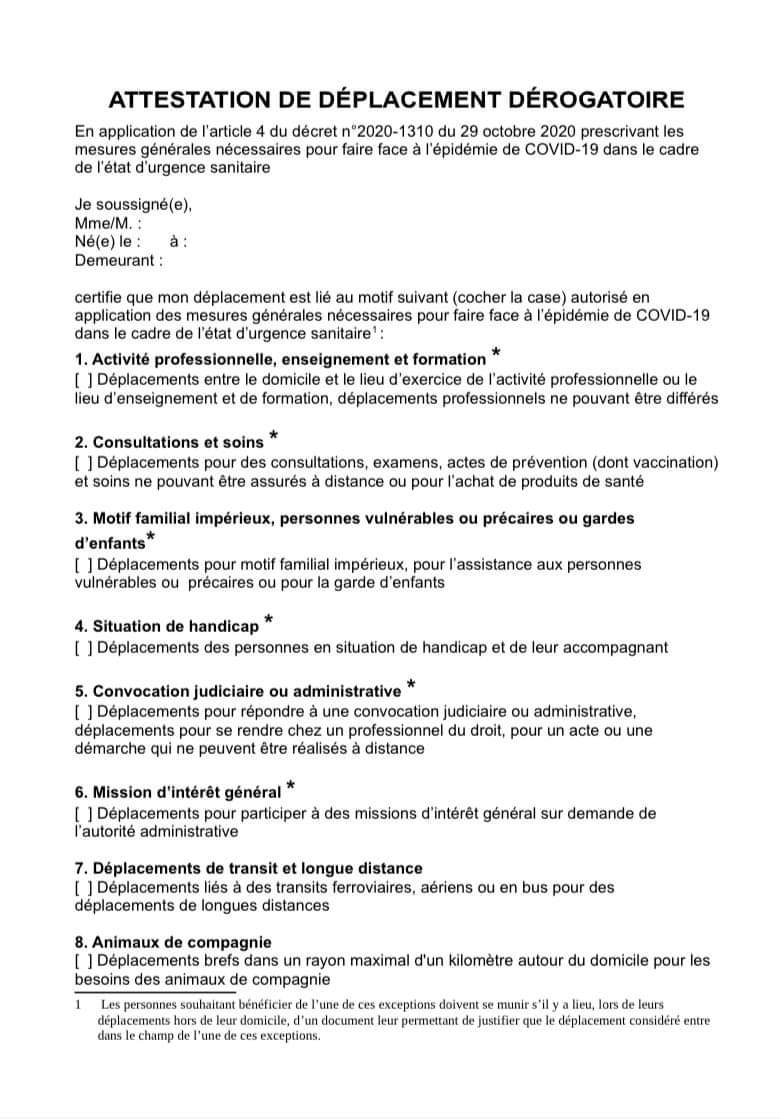 ATTESTATION DE DÉPLACEMENT DÉROGATOIRE

En application de l'article 4 du décret n°2020-1310 du 29 octobre 2020 prescrivant les mesures générales nécessaires pour faire face à l'épidémie de COVID-19 dans le cadre de l'état d'urgence sanitaire

Je soussigné(e),
Mme/M. :
Né(e) le : à :
Demeurant :

certifie que mon déplacement est lié au motif suivant (cocher la case) autorisé en application des mesures générales nécessaires pour faire face à l'épidémie de COVID-19 dans le cadre de l'état d'urgence sanitaire$^1$ :

1. Activité professionnelle, enseignement et formation *
[ ] Déplacements entre le domicile et le lieu d'exercice de l'activité professionnelle ou le lieu d'enseignement et de formation, déplacements professionnels ne pouvant être différés

2. Consultations et soins *
[ ] Déplacements pour des consultations, examens, actes de prévention (dont vaccination) et soins ne pouvant être assurés à distance ou pour l'achat de produits de santé

3. Motif familial impérieux, personnes vulnérables ou précaires ou gardes d'enfants*
[ ] Déplacements pour motif familial impérieux, pour l'assistance aux personnes vulnérables ou précaires ou pour la garde d'enfants

4. Situation de handicap *
[ ] Déplacements des personnes en situation de handicap et de leur accompagnant

5. Convocation judiciaire ou administrative *
[ ] Déplacements pour répondre à une convocation judiciaire ou administrative, déplacements pour se rendre chez un professionnel du droit, pour un acte ou une démarche qui ne peuvent être réalisés à distance

6. Mission d'intérêt général *
[ ] Déplacements pour participer à des missions d'intérêt général sur demande de l'autorité administrative

7. Déplacements de transit et longue distance
[ ] Déplacements liés à des transits ferroviaires, aériens ou en bus pour des déplacements de longues distances

8. Animaux de compagnie
[ ] Déplacements brefs dans un rayon maximal d'un kilomètre autour du domicile pour les besoins des animaux de compagnie

1 Les personnes souhaitant bénéficier de l'une de ces exceptions doivent se munir s'il y a lieu, lors de leurs déplacements hors de leur domicile, d'un document leur permettant de justifier que le déplacement considéré entre dans le champ de l'une de ces exceptions.